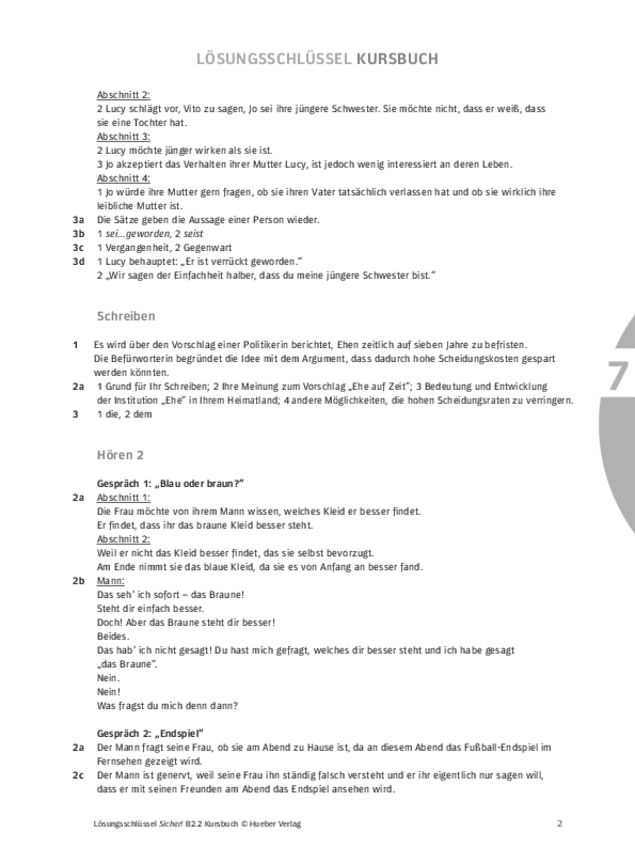 LÖSUNGSSCHLÜSSEL KURSBUCH

Abschnitt 2:
2 Lucy schlägt vor, Vito zu sagen, Jo sei ihre jüngere Schwester. Sie möchte nicht, dass er weiß, dass sie eine Tochter hat.
Abschnitt 3:
2 Lucy möchte jünger wirken als sie ist.
3 Jo akzeptiert das Verhalten ihrer Mutter Lucy, ist jedoch wenig interessiert an deren Leben.
Abschnitt 4:
1 Jo würde ihre Mutter gern fragen, ob sie ihren Vater tatsächlich verlassen hat und ob sie wirklich ihre leibliche Mutter ist.
3a Die Sätze geben die Aussage einer Person wieder.
3b 1 sei...geworden, 2 seist
3c 1 Vergangenheit, 2 Gegenwart
3d 1 Lucy behauptet: „Er ist verrückt geworden."
2 „Wir sagen der Einfachheit halber, dass du meine jüngere Schwester bist."

Schreiben

1 Es wird über den Vorschlag einer Politikerin berichtet, Ehen zeitlich auf sieben Jahre zu befristen. Die Befürworterin begründet die Idee mit dem Argument, dass dadurch hohe Scheidungskosten gespart werden könnten.
2a 1 Grund für Ihr Schreiben; 2 Ihre Meinung zum Vorschlag „Ehe auf Zeit"; 3 Bedeutung und Entwicklung der Institution „Ehe" in Ihrem Heimatland; 4 andere Möglichkeiten, die hohen Scheidungsraten zu verringern.
3 1 die, 2 dem

7

Hören 2

Gespräch 1: „Blau oder braun?"
2a Abschnitt 1:
Die Frau möchte von ihrem Mann wissen, welches Kleid er besser findet.
Er findet, dass ihr das braune Kleid besser steht.
Abschnitt 2:
Weil er nicht das Kleid besser findet, das sie selbst bevorzugt.
Am Ende nimmt sie das blaue Kleid, da sie es von Anfang an besser fand.
2b Mann:
Das seh' ich sofort – das Braune!
Steht dir einfach besser.
Doch! Aber das Braune steht dir besser!
Beides.
Das hab' ich nicht gesagt! Du hast mich gefragt, welches dir besser steht und ich habe gesagt „das Braune".
Nein.
Nein!
Was fragst du mich denn dann?

Gespräch 2: „Endspiel"
2a Der Mann fragt seine Frau, ob sie am Abend zu Hause ist, da an diesem Abend das Fußball-Endspiel im Fernsehen gezeigt wird.
2c Der Mann ist genervt, weil seine Frau ihn ständig falsch versteht und er ihr eigentlich nur sagen will, dass er mit seinen Freunden am Abend das Endspiel ansehen wird.

Lösungsschlüssel Sicher! B2.2 Kursbuch © Hueber Verlag 2